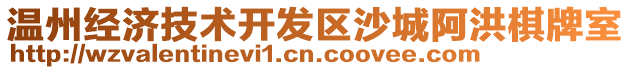 温州经济技术开发区沙城阿洪棋牌室
http://wzvalentinevi1.cn.coovee.com